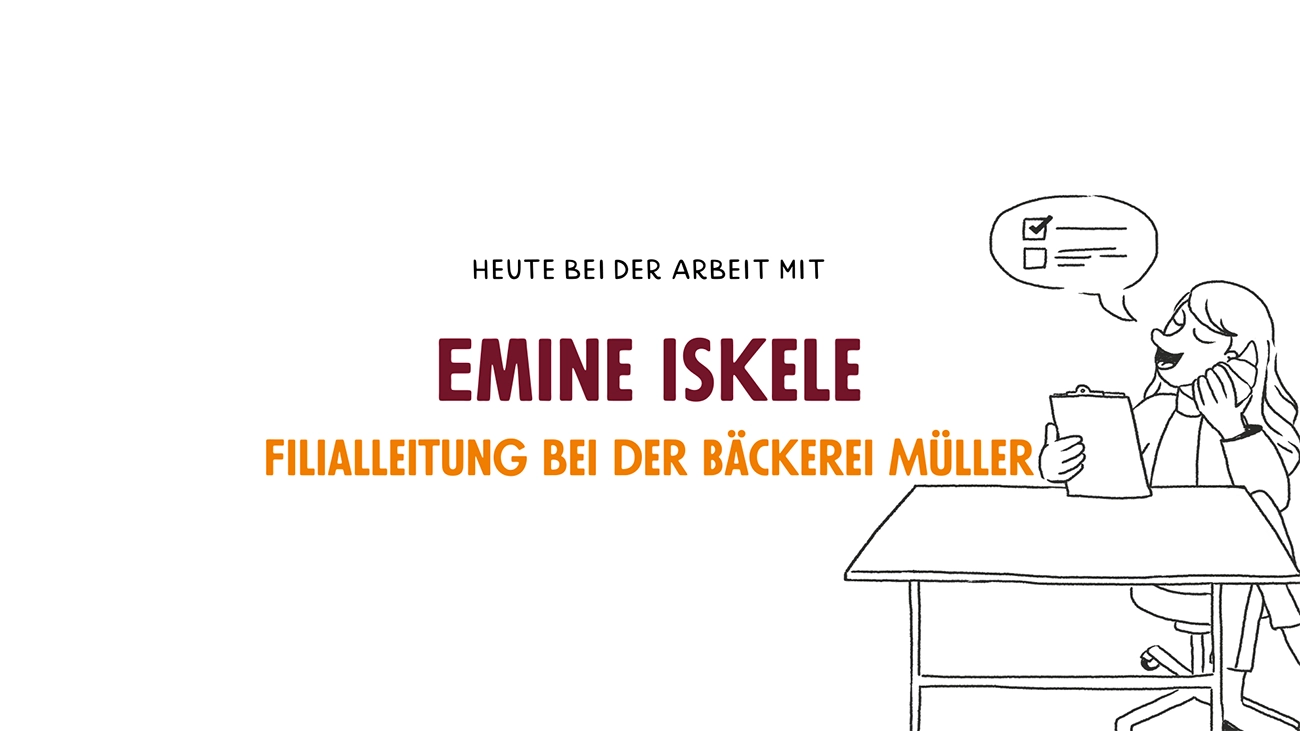 HEUTE BEI DER ARBEIT MIT

EMINE ISKELE

FILIALLEITUNG BEI DER BÄCKEREI MÜLLER